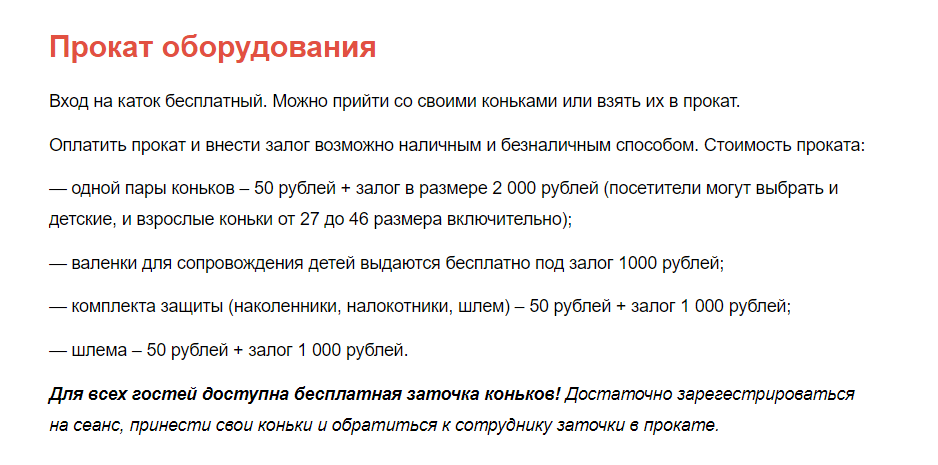 Прокат оборудования

Вход на каток бесплатный. Можно прийти со своими коньками или взять их в прокат.

Оплатить прокат и внести залог возможно наличным и безналичным способом. Стоимость проката:

— одной пары коньков – 50 рублей + залог в размере 2 000 рублей (посетители могут выбрать и детские, и взрослые коньки от 27 до 46 размера включительно);

— валенки для сопровождения детей выдаются бесплатно под залог 1000 рублей;

— комплекта защиты (наколенники, налокотники, шлем) – 50 рублей + залог 1 000 рублей;

— шлема – 50 рублей + залог 1 000 рублей.

Для всех гостей доступна бесплатная заточка коньков! Достаточно зарегестрироваться на сеанс, принести свои коньки и обратиться к сотруднику заточки в прокате.